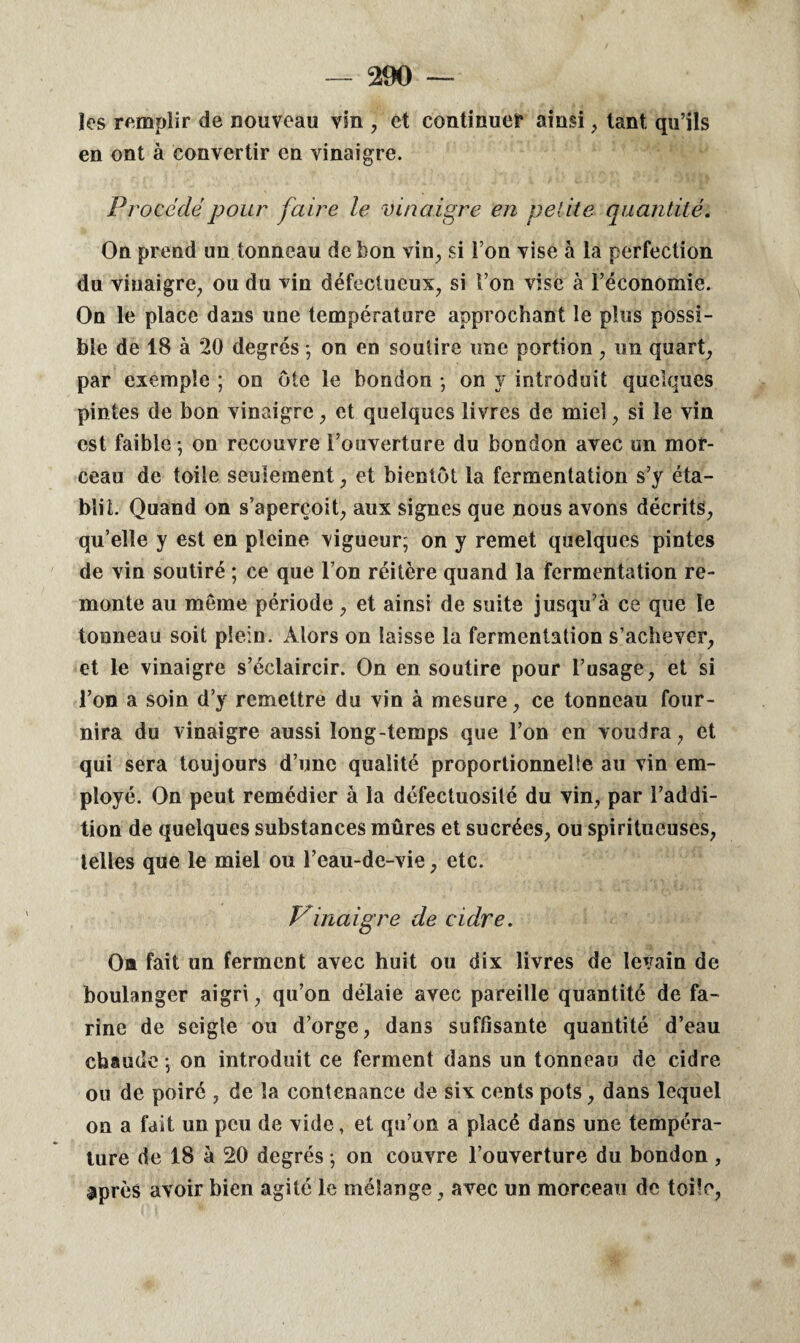 — 290 —

les remplir de nouveau vin, et continuer ainsi, tant qu'ils en ont à convertir en vinaigre.

Procédé pour faire le vinaigre en petite quantité.

On prend un tonneau de bon vin, si l'on vise à la perfection du vinaigre, ou du vin défectueux, si l'on vise à l'économie. On le place dans une température approchant le plus possible de 18 à 20 degrés ; on en soutire une portion, un quart, par exemple ; on ôte le bondon ; on y introduit quelques pintes de bon vinaigre, et quelques livres de miel, si le vin est faible ; on recouvre l'ouverture du bondon avec un morceau de toile seulement, et bientôt la fermentation s'y établit. Quand on s'aperçoit, aux signes que nous avons décrits, qu'elle y est en pleine vigueur; on y remet quelques pintes de vin soutiré ; ce que l'on réitère quand la fermentation remonte au même période, et ainsi de suite jusqu'à ce que le tonneau soit plein. Alors on laisse la fermentation s'achever, et le vinaigre s'éclaircir. On en soutire pour l'usage, et si l'on a soin d'y remettre du vin à mesure, ce tonneau fournira du vinaigre aussi long-temps que l'on en voudra, et qui sera toujours d'une qualité proportionnelle au vin employé. On peut remédier à la défectuosité du vin, par l'addition de quelques substances mûres et sucrées, ou spiritueuses, telles que le miel ou l'eau-de-vie, etc.

Vinaigre de cidre.

On fait un ferment avec huit ou dix livres de levain de boulanger aigri, qu'on délaie avec pareille quantité de farine de seigle ou d'orge, dans suffisante quantité d'eau chaude ; on introduit ce ferment dans un tonneau de cidre ou de poiré, de la contenance de six cents pots, dans lequel on a fait un peu de vide, et qu'on a placé dans une température de 18 à 20 degrés ; on couvre l'ouverture du bondon, après avoir bien agité le mélange, avec un morceau de toile,